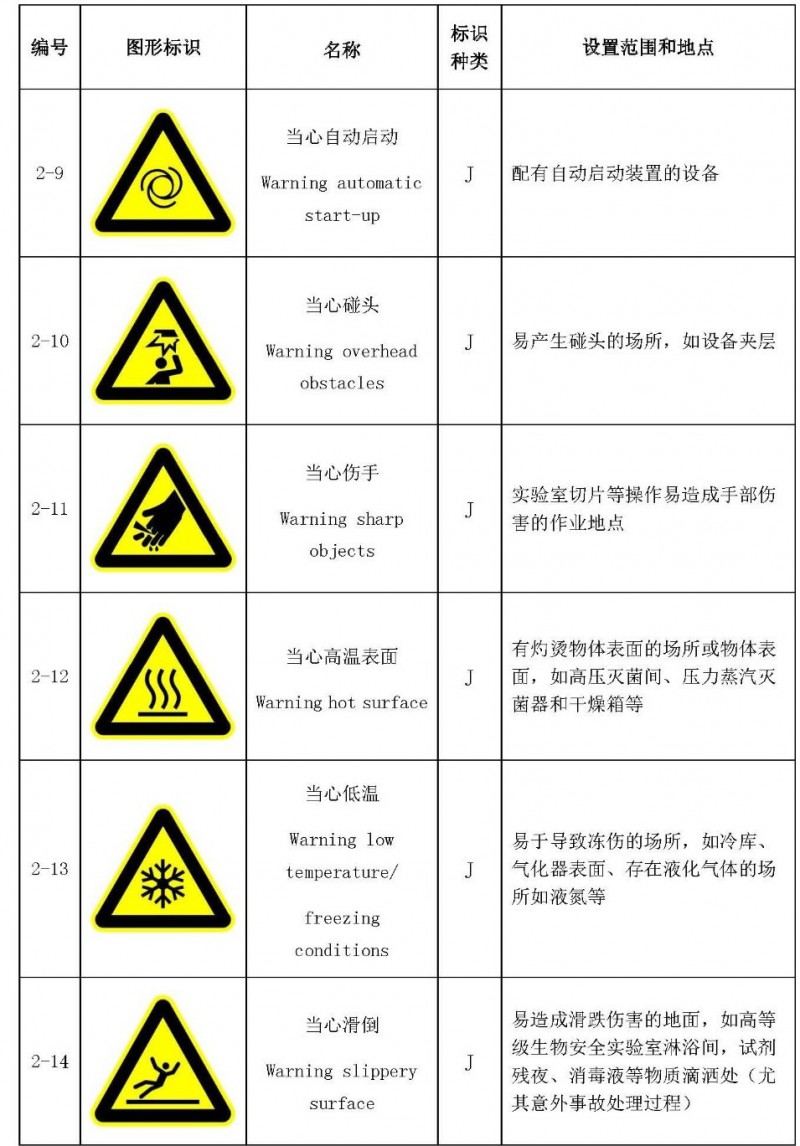 | 编号 | 图形标识 | 名称 | 标识种类 | 设置范围和地点 |
|---|---|---|---|---|
| 2-9 | | 当心自动启动 Warning automatic start-up | J | 配有自动启动装置的设备 |
| 2-10 | | 当心碰头 Warning overhead obstacles | J | 易产生碰头的场所，如设备夹层 |
| 2-11 | | 当心伤手 Warning sharp objects | J | 实验室切片等操作易造成手部伤害的作业地点 |
| 2-12 | | 当心高温表面 Warning hot surface | J | 有灼烫物体表面的场所或物体表面，如高压灭菌间、压力蒸汽灭菌器和干燥箱等 |
| 2-13 | | 当心低温 Warning low temperature/ freezing conditions | J | 易于导致冻伤的场所，如冷库、气化器表面、存在液化气体的场所如液氮等 |
| 2-14 | | 当心滑倒 Warning slippery surface | J | 易造成滑跌伤害的地面，如高等级生物安全实验室淋浴间，试剂残夜、消毒液等物质滴洒处（尤其意外事故处理过程） |